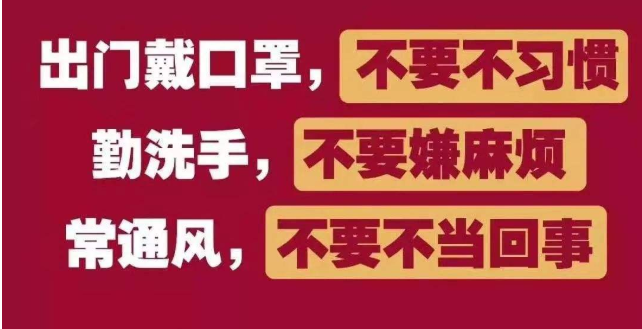 出门戴口罩，不要不习惯
勤洗手，不要嫌麻烦
常通风，不要不当回事